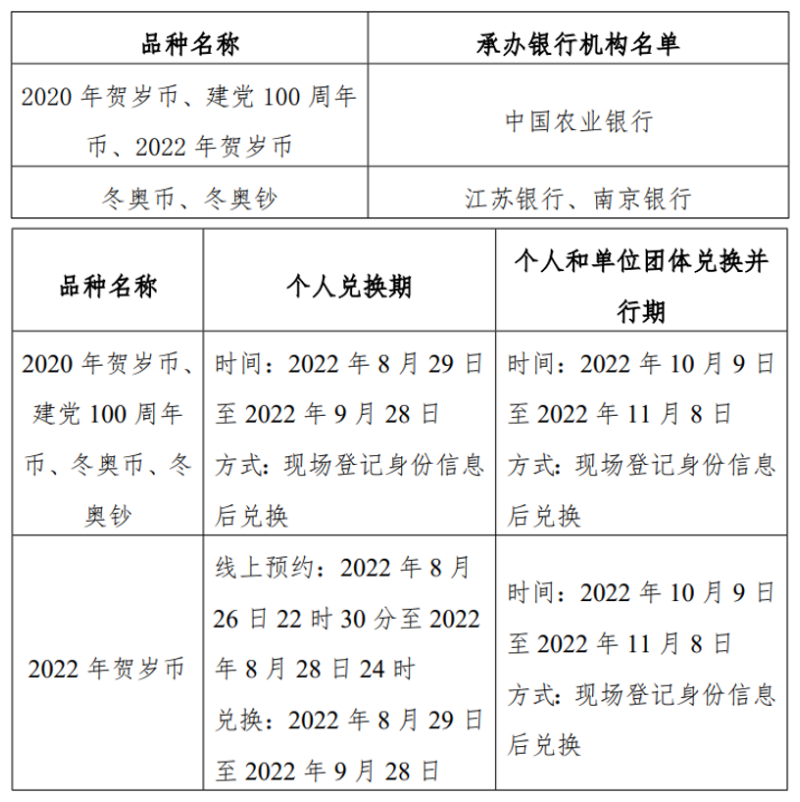 | 品种名称 | 承办银行机构名单 |
|---|---|
| 2020年贺岁币、建党100周年币、2022年贺岁币 | 中国农业银行 |
| 冬奥币、冬奥钞 | 江苏银行、南京银行 |

| 品种名称 | 个人兑换期 | 个人和单位团体兑换并行期 |
|---|---|---|
| 2020年贺岁币、建党100周年币、冬奥币、冬奥钞 | 时间：2022年8月29日至2022年9月28日 方式：现场登记身份信息后兑换 | 时间：2022年10月9日至2022年11月8日 方式：现场登记身份信息后兑换 |
| 2022年贺岁币 | 线上预约：2022年8月26日22时30分至2022年8月28日24时 兑换：2022年8月29日至2022年9月28日 | 时间：2022年10月9日至2022年11月8日 方式：现场登记身份信息后兑换 |